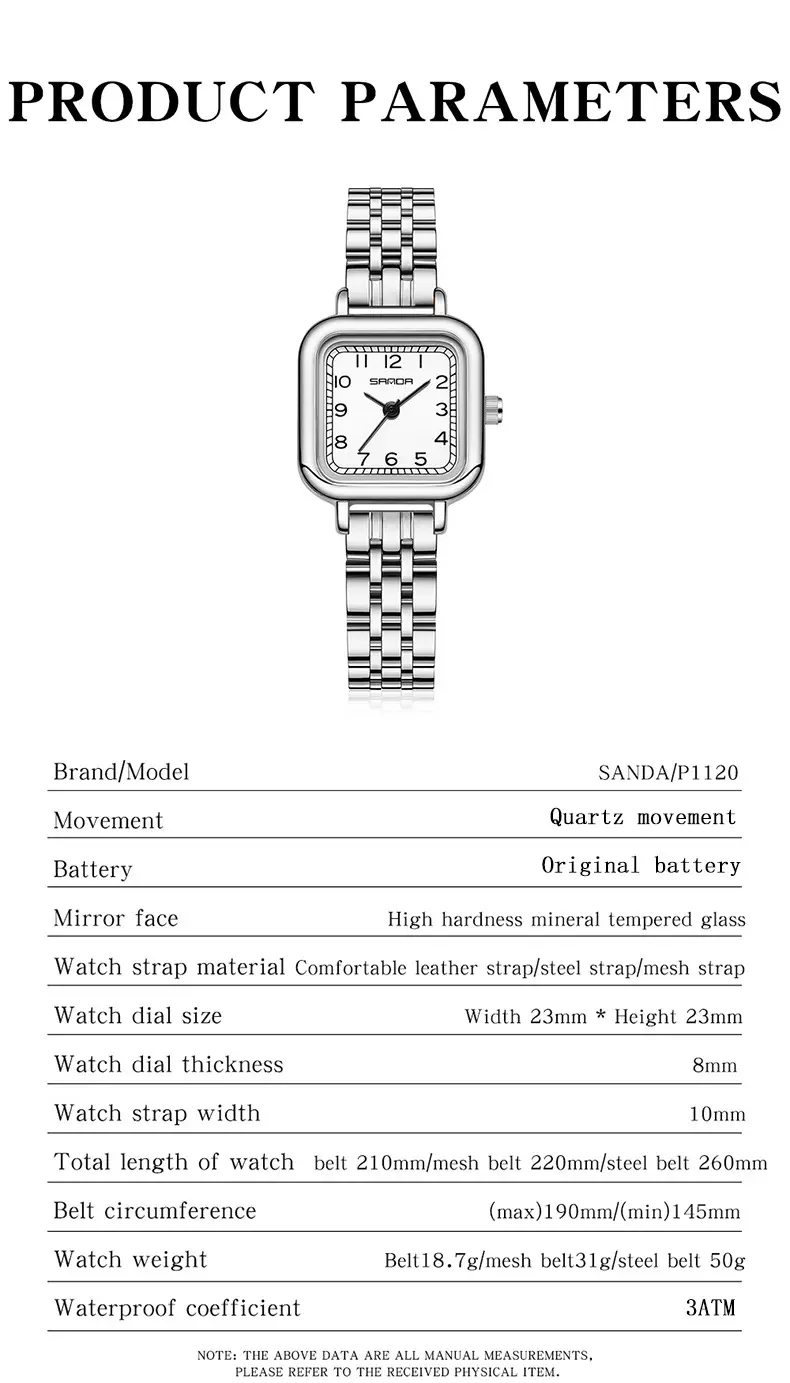 PRODUCT PARAMETERS

SANDA

11 12 1 2 3 4 5 6 7 8 9 10

| Brand/Model | SANDA/P1120 |
|---|---|
| Movement | Quartz movement |
| Battery | Original battery |
| Mirror face | High hardness mineral tempered glass |
| Watch strap material | Comfortable leather strap/steel strap/mesh strap |
| Watch dial size | Width 23mm * Height 23mm |
| Watch dial thickness | 8mm |
| Watch strap width | 10mm |
| Total length of watch | belt 210mm/mesh belt 220mm/steel belt 260mm |
| Belt circumference | (max)190mm/(min)145mm |
| Watch weight | Belt18.7g/mesh belt31g/steel belt 50g |
| Waterproof coefficient | 3ATM |

NOTE: THE ABOVE DATA ARE ALL MANUAL MEASUREMENTS, PLEASE REFER TO THE RECEIVED PHYSICAL ITEM.